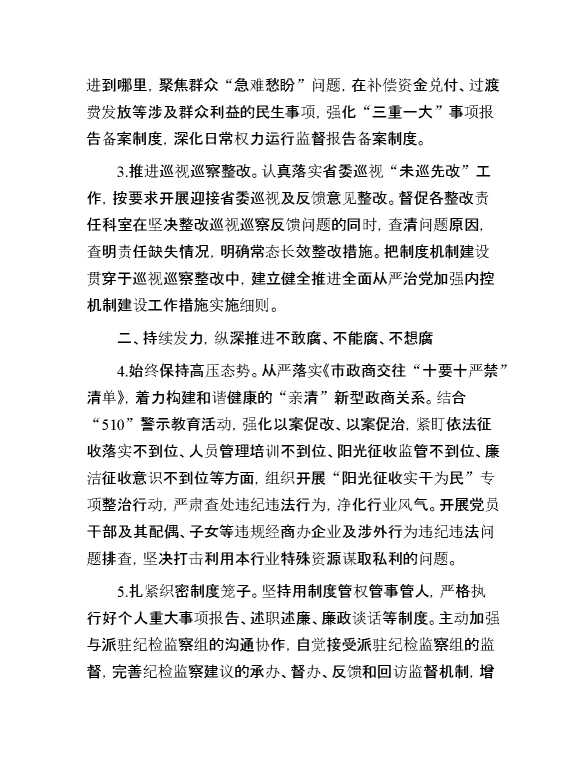 进到哪里，聚焦群众“急难愁盼”问题，在补偿资金兑付、过渡费发放等涉及群众利益的民生事项，强化“三重一大”事项报告备案制度，深化日常权力运行监督报告备案制度。

3.推进巡视巡察整改。认真落实省委巡视“未巡先改”工作，按要求开展迎接省委巡视及反馈意见整改。督促各整改责任科室在坚决整改巡视巡察反馈问题的同时，查清问题原因，查明责任缺失情况，明确常态长效整改措施。把制度机制建设贯穿于巡视巡察整改中，建立健全推进全面从严治党加强内控机制建设工作措施实施细则。

二、持续发力，纵深推进不敢腐、不能腐、不想腐

4.始终保持高压态势。从严落实《市政商交往“十要十严禁”清单》，着力构建和谐健康的“亲清”新型政商关系。结合“510”警示教育活动，强化以案促改、以案促治，紧盯依法征收落实不到位、人员管理培训不到位、阳光征收监管不到位、廉洁征收意识不到位等方面，组织开展“阳光征收实干为民”专项整治行动，严肃查处违纪违法行为，净化行业风气。开展党员干部及其配偶、子女等违规经商办企业及涉外行为违纪违法问题排查，坚决打击利用本行业特殊资源谋取私利的问题。

5.扎紧织密制度笼子。坚持用制度管权管事管人，严格执行好个人重大事项报告、述职述廉、廉政谈话等制度。主动加强与派驻纪检监察组的沟通协作，自觉接受派驻纪检监察组的监督，完善纪检监察建议的承办、督办、反馈和回访监督机制，增